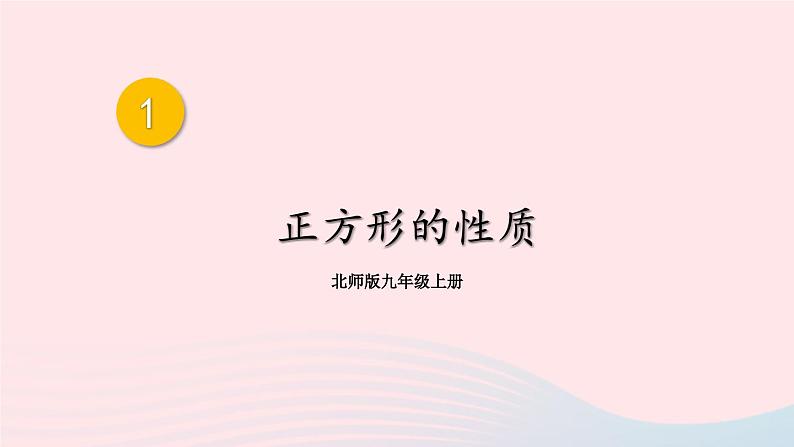 1

正方形的性质

北师版九年级上册